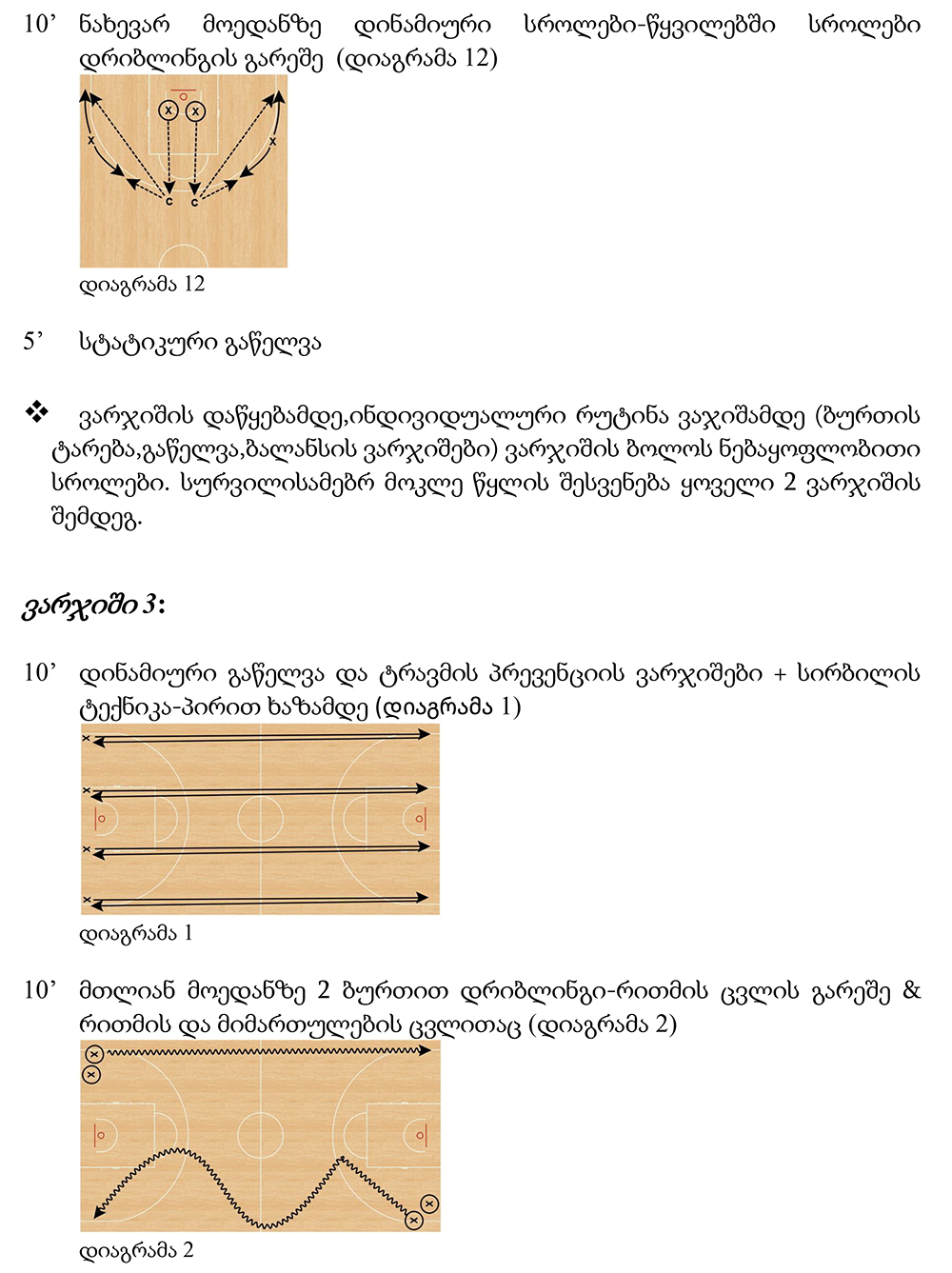 10' ნახევარ მოედანზე დინამიური სროლები-წყვილებში სროლები დრიბლინგის გარეშე (დიაგრამა 12)

x
x
x
x
c
c

დიაგრამა 12

5' სტატიკური გაწელვა

❖ ვარჯიშის დაწყებამდე,ინდივიდუალური რუტინა ვაჯიშამდე (ბურთის ტარება,გაწელვა,ბალანსის ვარჯიშები) ვარჯიშის ბოლოს ნებაყოფლობითი სროლები. სურვილისამებრ მოკლე წყლის შესვენება ყოველი 2 ვარჯიშის შემდეგ.

ვარჯიში 3:

10' დინამიური გაწელვა და ტრავმის პრევენციის ვარჯიშები + სირბილის ტექნიკა-პირით ხაზამდე (დიაგრამა 1)

x
x
x
x

დიაგრამა 1

10' მთლიან მოედანზე 2 ბურთით დრიბლინგი-რითმის ცვლის გარეშე & რითმის და მიმართულების ცვლითაც (დიაგრამა 2)

x
x
x
x

დიაგრამა 2